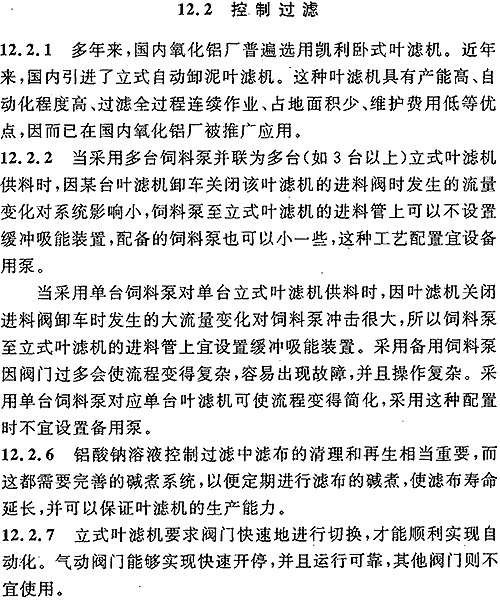 12.2 控制过滤

12.2.1 多年来，国内氧化铝厂普遍选用凯利卧式叶滤机。近年来，国内引进了立式自动卸泥叶滤机。这种叶滤机具有产能高、自动化程度高、过滤全过程连续作业、占地面积少、维护费用低等优点，因而已在国内氧化铝厂被推广应用。

12.2.2 当采用多台饲料泵并联为多台(如 3 台以上)立式叶滤机供料时，因某台叶滤机卸车关闭该叶滤机的进料阀时发生的流量变化对系统影响小，饲料泵至立式叶滤机的进料管上可以不设置缓冲吸能装置，配备的饲料泵也可以小一些，这种工艺配置宜设备用泵。

当采用单台饲料泵对单台立式叶滤机供料时，因叶滤机关闭进料阀卸车时发生的大流量变化对饲料泵冲击很大，所以饲料泵至立式叶滤机的进料管上宜设置缓冲吸能装置。采用备用饲料泵因阀门过多会使流程变得复杂，容易出现故障，并且操作复杂。采用单台饲料泵对应单台叶滤机可使流程变得简化，采用这种配置时不宜设置备用泵。

12.2.6 铝酸钠溶液控制过滤中滤布的清理和再生相当重要，而这都需要完善的碱煮系统，以便定期进行滤布的碱煮，使滤布寿命延长，并可以保证叶滤机的生产能力。

12.2.7 立式叶滤机要求阀门快速地进行切换，才能顺利实现自动化。气动阀门能够实现快速开停，并且运行可靠，其他阀门则不宜使用。